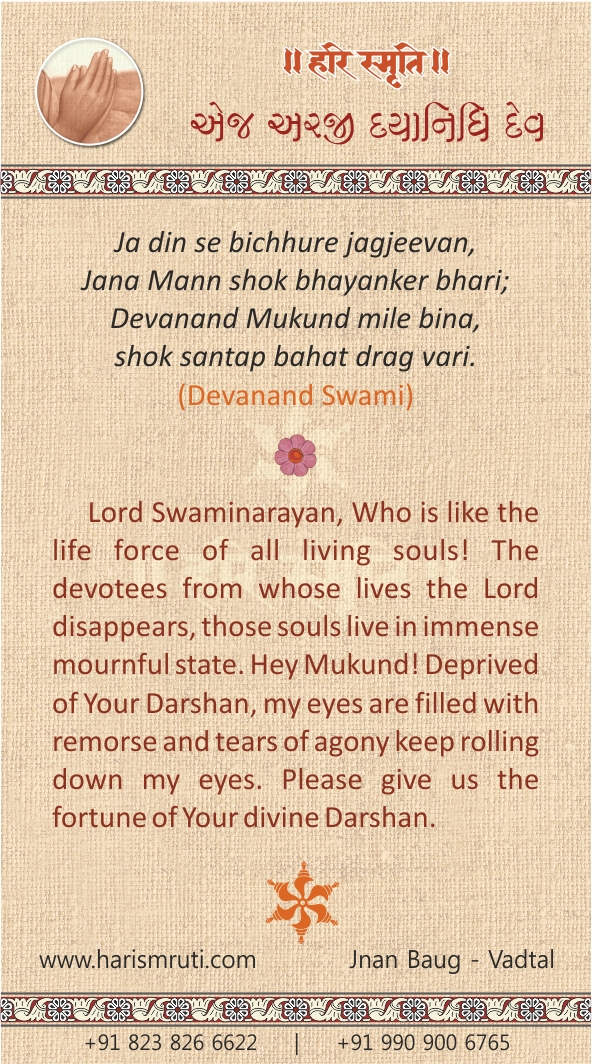 ॥ हरि स्मृति ॥
એજ અરજી દયાનિધિ દેવ

Ja din se bichhure jagjeevan,
Jana Mann shok bhayanker bhari;
Devanand Mukund mile bina,
shok santap bahat drag vari.
(Devanand Swami)

Lord Swaminarayan, Who is like the life force of all living souls! The devotees from whose lives the Lord disappears, those souls live in immense mournful state. Hey Mukund! Deprived of Your Darshan, my eyes are filled with remorse and tears of agony keep rolling down my eyes. Please give us the fortune of Your divine Darshan.

www.harismruti.com
Jnan Baug - Vadtal

+91 823 826 6622 | +91 990 900 6765